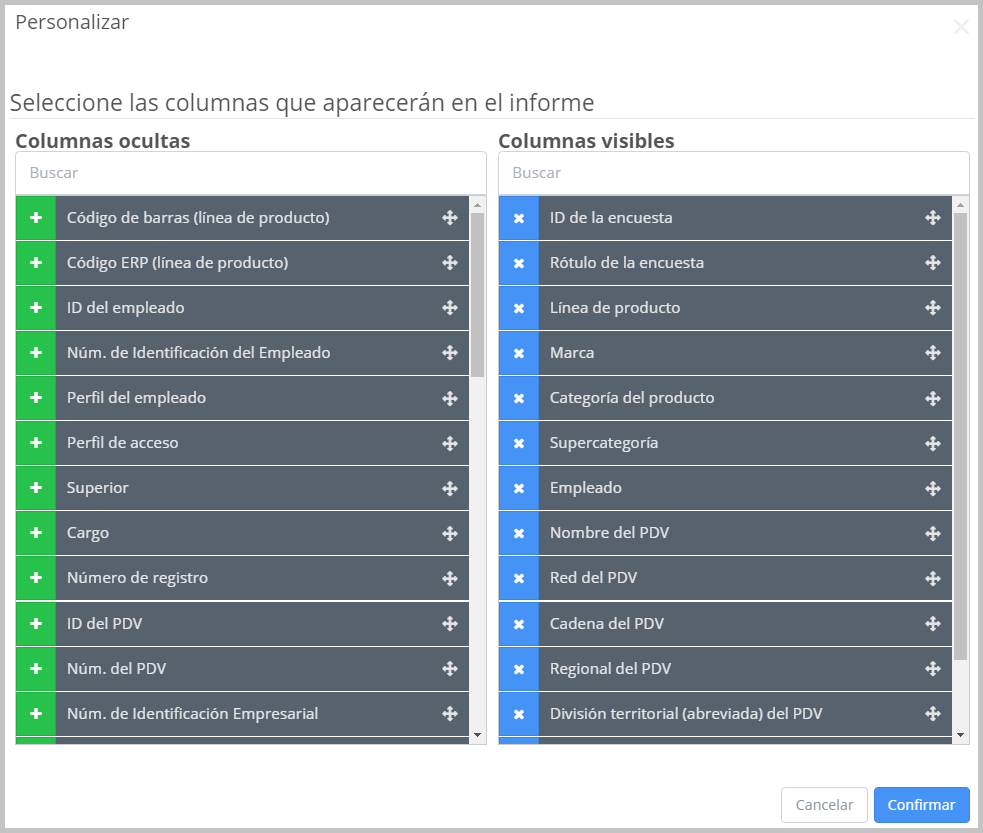 Personalizar

Seleccione las columnas que aparecerán en el informe

Columnas ocultas

Buscar

Código de barras (línea de producto)
Código ERP (línea de producto)
ID del empleado
Núm. de Identificación del Empleado
Perfil del empleado
Perfil de acceso
Superior
Cargo
Número de registro
ID del PDV
Núm. del PDV
Núm. de Identificación Empresarial

Columnas visibles

Buscar

ID de la encuesta
Rótulo de la encuesta
Línea de producto
Marca
Categoría del producto
Supercategoría
Empleado
Nombre del PDV
Red del PDV
Cadena del PDV
Regional del PDV
División territorial (abreviada) del PDV

Cancelar
Confirmar